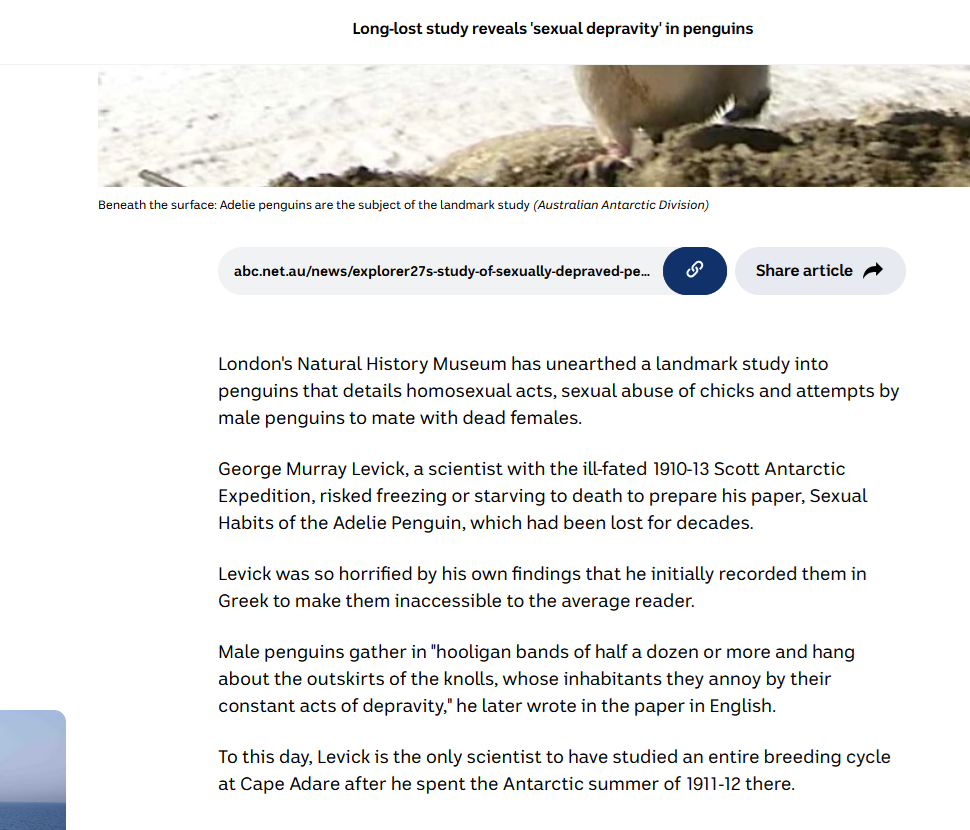 Long-lost study reveals 'sexual depravity' in penguins

Beneath the surface: Adelie penguins are the subject of the landmark study (Australian Antarctic Division)

abc.net.au/news/explorer27s-study-of-sexually-depraved-pe...

Share article

London's Natural History Museum has unearthed a landmark study into penguins that details homosexual acts, sexual abuse of chicks and attempts by male penguins to mate with dead females.

George Murray Levick, a scientist with the ill-fated 1910-13 Scott Antarctic Expedition, risked freezing or starving to death to prepare his paper, Sexual Habits of the Adelie Penguin, which had been lost for decades.

Levick was so horrified by his own findings that he initially recorded them in Greek to make them inaccessible to the average reader.

Male penguins gather in "hooligan bands of half a dozen or more and hang about the outskirts of the knolls, whose inhabitants they annoy by their constant acts of depravity," he later wrote in the paper in English.

To this day, Levick is the only scientist to have studied an entire breeding cycle at Cape Adare after he spent the Antarctic summer of 1911-12 there.